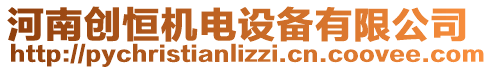 河南创恒机电设备有限公司
http://pychristianlizzi.cn.coovee.com